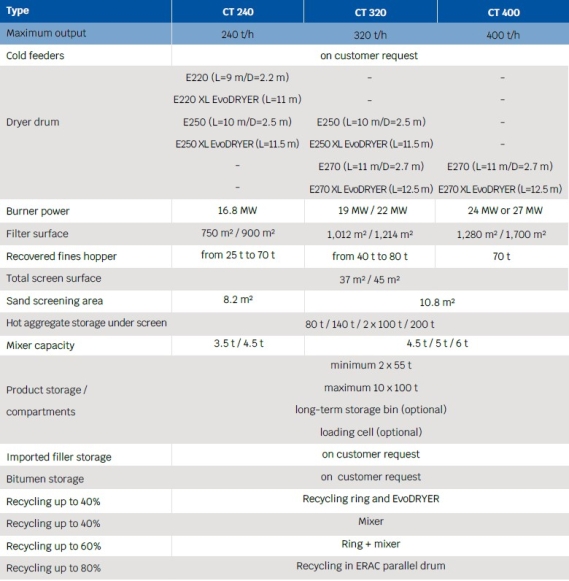 | Type | CT 240 | CT 320 | CT 400 |
|---|---|---|---|
| Maximum output | 240 t/h | 320 t/h | 400 t/h |
| Cold feeders | on customer request | | |
| Dryer drum | E220 (L=9 m/D=2.2 m) | - | - |
| | E220 XL EvoDRYER (L=11 m) | - | - |
| | E250 (L=10 m/D=2.5 m) | E250 (L=10 m/D=2.5 m) | - |
| | E250 XL EvoDRYER (L=11.5 m) | E250 XL EvoDRYER (L=11.5 m) | - |
| | - | E270 (L=11 m/D=2.7 m) | E270 (L=11 m/D=2.7 m) |
| | - | E270 XL EvoDRYER (L=12.5 m) | E270 XL EvoDRYER (L=12.5 m) |
| Burner power | 16.8 MW | 19 MW / 22 MW | 24 MW or 27 MW |
| Filter surface | 750 m² / 900 m² | 1,012 m² / 1,214 m² | 1,280 m² / 1,700 m² |
| Recovered fines hopper | from 25 t to 70 t | from 40 t to 80 t | 70 t |
| Total screen surface | 37 m² / 45 m² | | |
| Sand screening area | 8.2 m² | 10.8 m² | |
| Hot aggregate storage under screen | 80 t / 140 t / 2 x 100 t / 200 t | | |
| Mixer capacity | 3.5 t / 4.5 t | 4.5 t / 5 t / 6 t | |
| Product storage / compartments | minimum 2 x 55 t | | |
| | maximum 10 x 100 t | | |
| | long-term storage bin (optional) | | |
| | loading cell (optional) | | |
| Imported filler storage | on customer request | | |
| Bitumen storage | on customer request | | |
| Recycling up to 40% | Recycling ring and EvoDRYER | | |
| Recycling up to 40% | Mixer | | |
| Recycling up to 60% | Ring + mixer | | |
| Recycling up to 80% | Recycling in ERAC parallel drum | | |